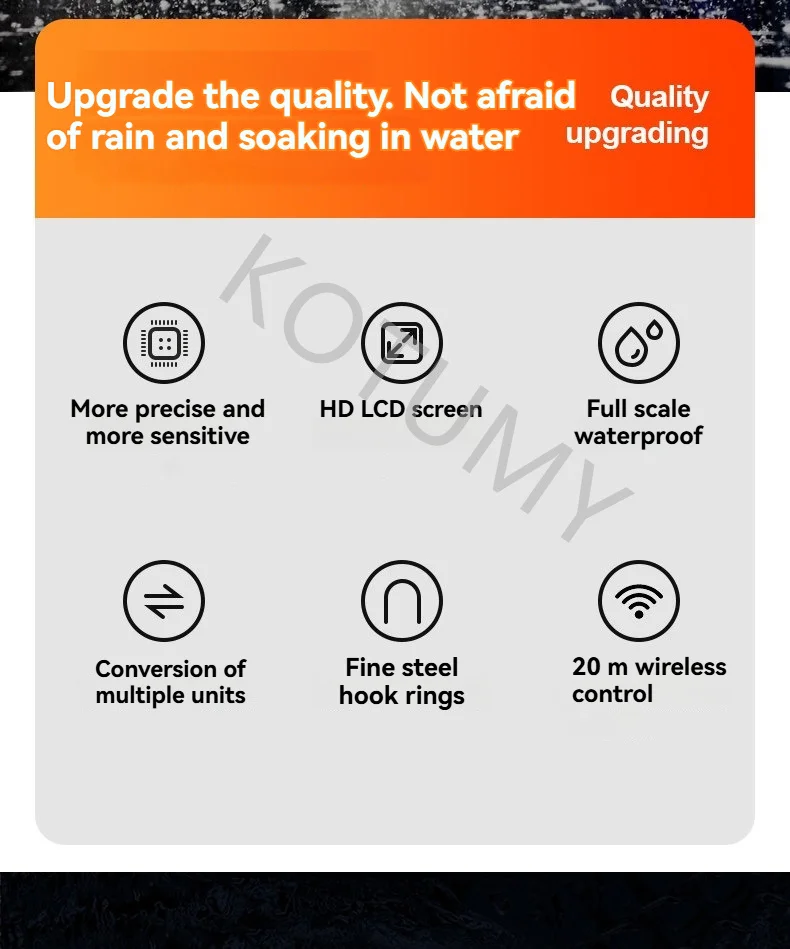 Upgrade the quality. Not afraid of rain and soaking in water

Quality upgrading

More precise and more sensitive

HD LCD screen

Full scale waterproof

Conversion of multiple units

Fine steel hook rings

20 m wireless control

KOTUMY